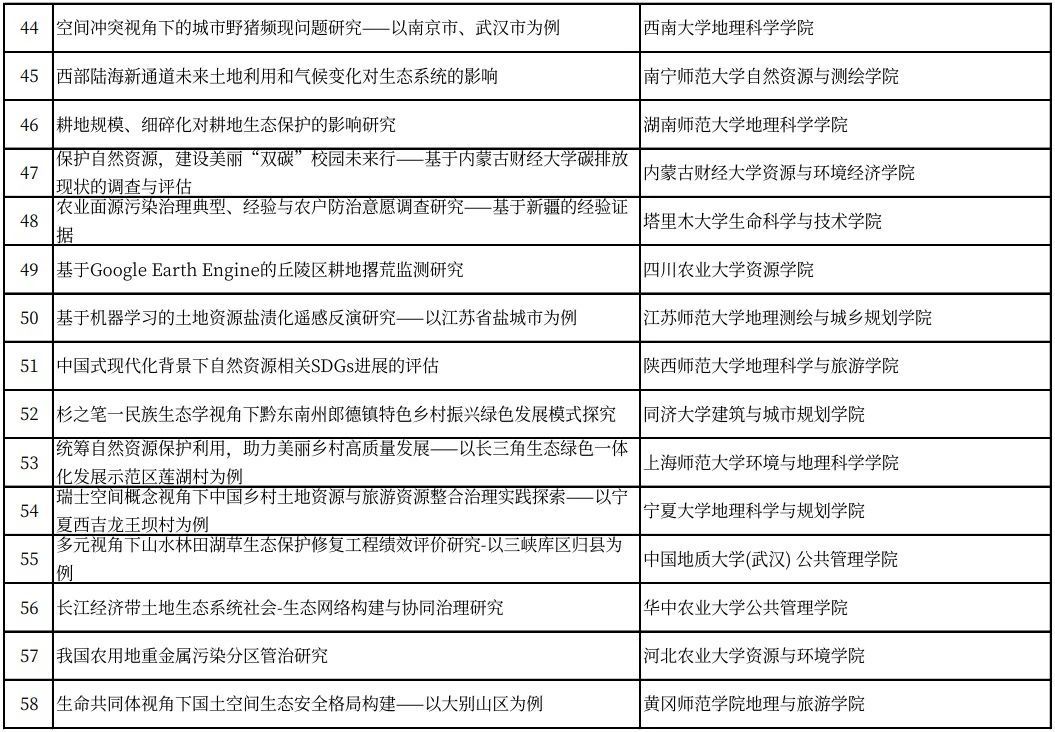 | 44 | 空间冲突视角下的城市野猪频现问题研究——以南京市、武汉市为例 | 西南大学地理科学学院 |
|---|---|---|
| 45 | 西部陆海新通道未来土地利用和气候变化对生态系统的影响 | 南宁师范大学自然资源与测绘学院 |
| 46 | 耕地规模、细碎化对耕地生态保护的影响研究 | 湖南师范大学地理科学学院 |
| 47 | 保护自然资源，建设美丽“双碳”校园未来行——基于内蒙古财经大学碳排放现状的调查与评估 | 内蒙古财经大学资源与环境经济学院 |
| 48 | 农业面源污染治理典型、经验与农户防治意愿调查研究——基于新疆的经验证据 | 塔里木大学生命科学与技术学院 |
| 49 | 基于Google Earth Engine的丘陵区耕地撂荒监测研究 | 四川农业大学资源学院 |
| 50 | 基于机器学习的土地资源盐渍化遥感反演研究——以江苏省盐城市为例 | 江苏师范大学地理测绘与城乡规划学院 |
| 51 | 中国式现代化背景下自然资源相关SDGs进展的评估 | 陕西师范大学地理科学与旅游学院 |
| 52 | 杉之笔一民族生态学视角下黔东南州郎德镇特色乡村振兴绿色发展模式探究 | 同济大学建筑与城市规划学院 |
| 53 | 统筹自然资源保护利用，助力美丽乡村高质量发展——以长三角生态绿色一体化发展示范区莲湖村为例 | 上海师范大学环境与地理科学学院 |
| 54 | 瑞士空间概念视角下中国乡村土地资源与旅游资源整合治理实践探索——以宁夏西吉龙王坝村为例 | 宁夏大学地理科学与规划学院 |
| 55 | 多元视角下山水林田湖草生态保护修复工程绩效评价研究-以三峡库区归县为例 | 中国地质大学(武汉) 公共管理学院 |
| 56 | 长江经济带土地生态系统社会-生态网络构建与协同治理研究 | 华中农业大学公共管理学院 |
| 57 | 我国农用地重金属污染分区管治研究 | 河北农业大学资源与环境学院 |
| 58 | 生命共同体视角下国土空间生态安全格局构建——以大别山区为例 | 黄冈师范学院地理与旅游学院 |